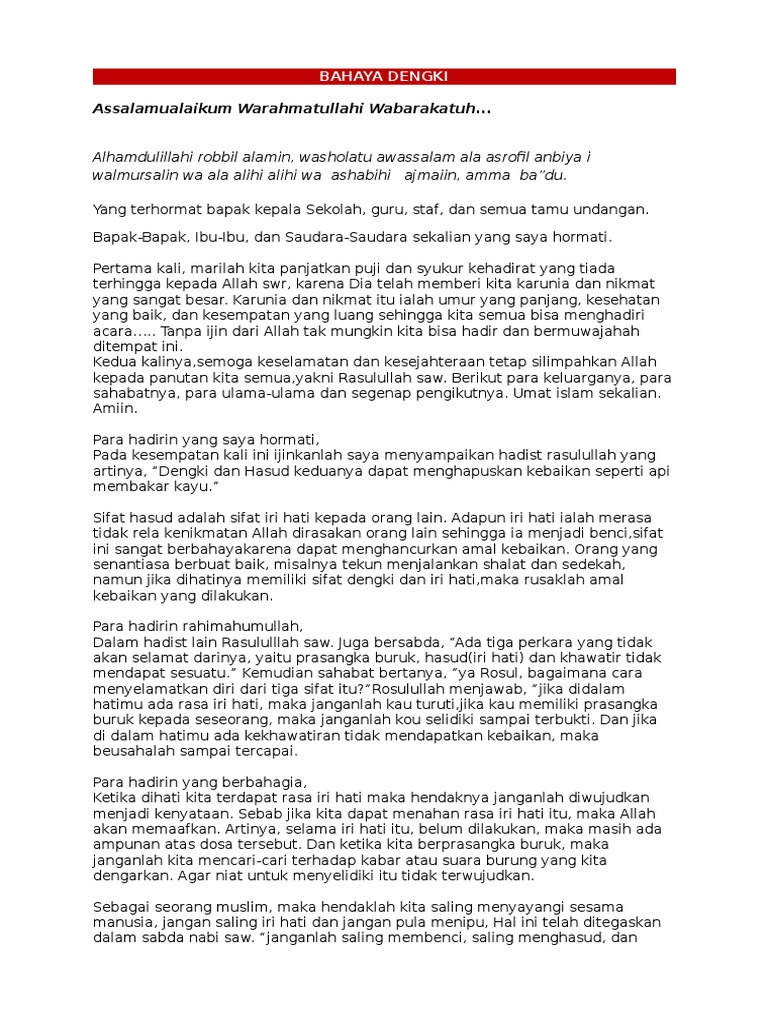 BAHAYA DENGKI

Assalamualaikum Warahmatullahi Wabarakatuh...

Alhamdulillahi robbil alamin, washolatu awassalam ala asrofil anbiya i walmursalin wa ala alihi alihi wa ashabihi ajmaiin, amma ba"du.

Yang terhormat bapak kepala Sekolah, guru, staf, dan semua tamu undangan.

Bapak-Bapak, Ibu-Ibu, dan Saudara-Saudara sekalian yang saya hormati.

Pertama kali, marilah kita panjatkan puji dan syukur kehadirat yang tiada terhingga kepada Allah swr, karena Dia telah memberi kita karunia dan nikmat yang sangat besar. Karunia dan nikmat itu ialah umur yang panjang, kesehatan yang baik, dan kesempatan yang luang sehingga kita semua bisa menghadiri acara..... Tanpa ijin dari Allah tak mungkin kita bisa hadir dan bermuwajahah ditempat ini.
Kedua kalinya,semoga keselamatan dan kesejahteraan tetap silimpahkan Allah kepada panutan kita semua,yakni Rasulullah saw. Berikut para keluarganya, para sahabatnya, para ulama-ulama dan segenap pengikutnya. Umat islam sekalian. Amiin.

Para hadirin yang saya hormati,
Pada kesempatan kali ini ijinkanlah saya menyampaikan hadist rasulullah yang artinya, "Dengki dan Hasud keduanya dapat menghapuskan kebaikan seperti api membakar kayu."

Sifat hasud adalah sifat iri hati kepada orang lain. Adapun iri hati ialah merasa tidak rela kenikmatan Allah dirasakan orang lain sehingga ia menjadi benci,sifat ini sangat berbahayakarena dapat menghancurkan amal kebaikan. Orang yang senantiasa berbuat baik, misalnya tekun menjalankan shalat dan sedekah, namun jika dihatinya memiliki sifat dengki dan iri hati,maka rusaklah amal kebaikan yang dilakukan.

Para hadirin rahimahumullah,
Dalam hadist lain Rasululllah saw. Juga bersabda, "Ada tiga perkara yang tidak akan selamat darinya, yaitu prasangka buruk, hasud(iri hati) dan khawatir tidak mendapat sesuatu." Kemudian sahabat bertanya, "ya Rosul, bagaimana cara menyelamatkan diri dari tiga sifat itu?"Rosulullah menjawab, "jika didalam hatimu ada rasa iri hati, maka janganlah kau turuti,jika kau memiliki prasangka buruk kepada seseorang, maka janganlah kou selidiki sampai terbukti. Dan jika di dalam hatimu ada kekhawatiran tidak mendapatkan kebaikan, maka beusahalah sampai tercapai.

Para hadirin yang berbahagia,
Ketika dihati kita terdapat rasa iri hati maka hendaknya janganlah diwujudkan menjadi kenyataan. Sebab jika kita dapat menahan rasa iri hati itu, maka Allah akan memaafkan. Artinya, selama iri hati itu, belum dilakukan, maka masih ada ampunan atas dosa tersebut. Dan ketika kita berprasangka buruk, maka janganlah kita mencari-cari terhadap kabar atau suara burung yang kita dengarkan. Agar niat untuk menyelidiki itu tidak terwujudkan.

Sebagai seorang muslim, maka hendaklah kita saling menyayangi sesama manusia, jangan saling iri hati dan jangan pula menipu, Hal ini telah ditegaskan dalam sabda nabi saw. "janganlah saling membenci, saling menghasud, dan